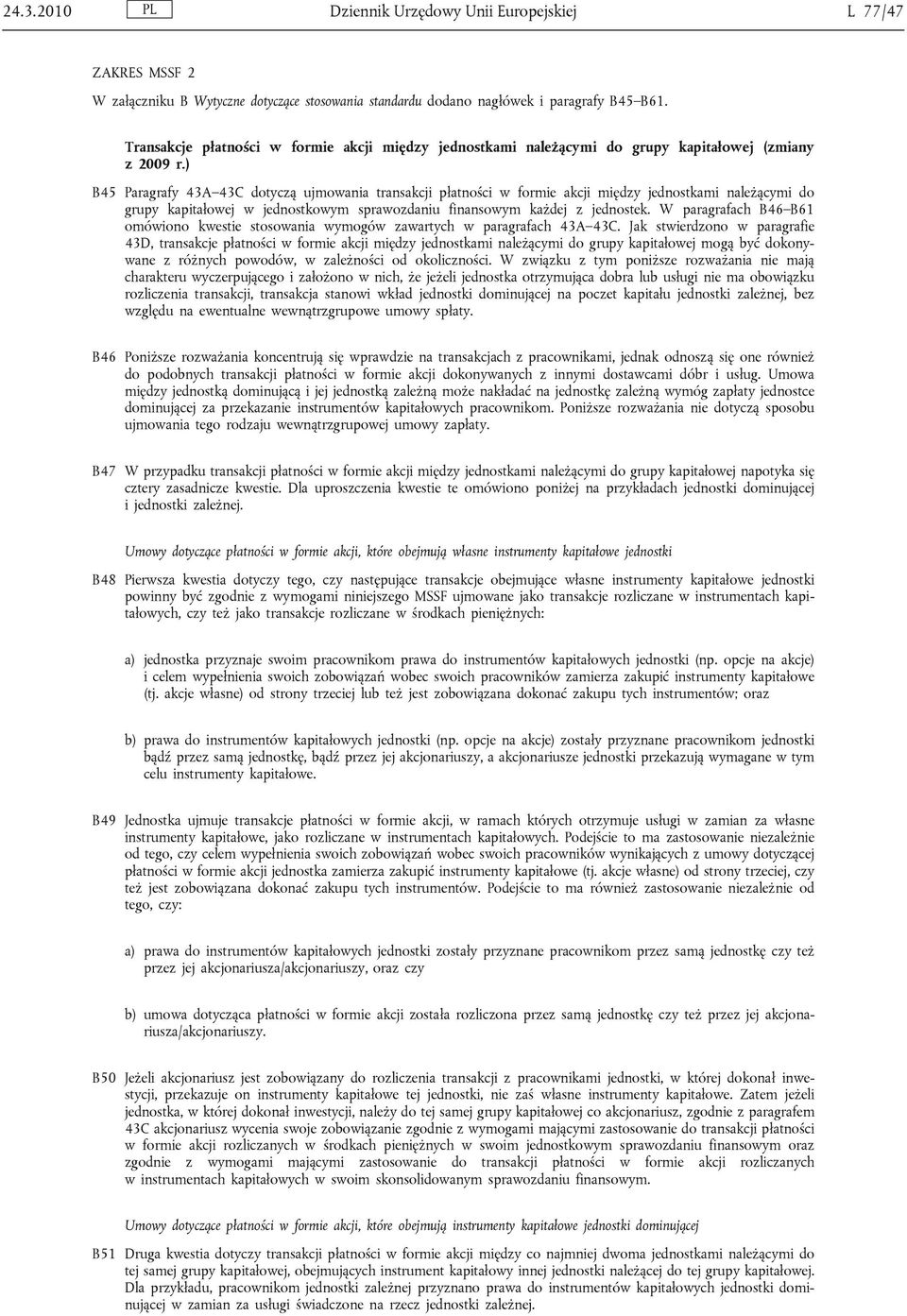 24.3.2010 PL Dziennik Urzędowy Unii Europejskiej L 77/47

ZAKRES MSSF 2

W załączniku B Wytyczne dotyczące stosowania standardu dodano nagłówek i paragrafy B45–B61.

Transakcje płatności w formie akcji między jednostkami należącymi do grupy kapitałowej (zmiany z 2009 r.)

B45 Paragrafy 43A–43C dotyczą ujmowania transakcji płatności w formie akcji między jednostkami należącymi do grupy kapitałowej w jednostkowym sprawozdaniu finansowym każdej z jednostek. W paragrafach B46–B61 omówiono kwestie stosowania wymogów zawartych w paragrafach 43A–43C. Jak stwierdzono w paragrafie 43D, transakcje płatności w formie akcji między jednostkami należącymi do grupy kapitałowej mogą być dokonywane z różnych powodów, w zależności od okoliczności. W związku z tym poniższe rozważania nie mają charakteru wyczerpującego i założono w nich, że jeżeli jednostka otrzymująca dobra lub usługi nie ma obowiązku rozliczenia transakcji, transakcja stanowi wkład jednostki dominującej na poczet kapitału jednostki zależnej, bez względu na ewentualne wewnątrzgrupowe umowy spłaty.

B46 Poniższe rozważania koncentrują się wprawdzie na transakcjach z pracownikami, jednak odnoszą się one również do podobnych transakcji płatności w formie akcji dokonywanych z innymi dostawcami dóbr i usług. Umowa między jednostką dominującą i jej jednostką zależną może nakładać na jednostkę zależną wymóg zapłaty jednostce dominującej za przekazanie instrumentów kapitałowych pracownikom. Poniższe rozważania nie dotyczą sposobu ujmowania tego rodzaju wewnątrzgrupowej umowy zapłaty.

B47 W przypadku transakcji płatności w formie akcji między jednostkami należącymi do grupy kapitałowej napotyka się cztery zasadnicze kwestie. Dla uproszczenia kwestie te omówiono poniżej na przykładach jednostki dominującej i jednostki zależnej.

Umowy dotyczące płatności w formie akcji, które obejmują własne instrumenty kapitałowe jednostki

B48 Pierwsza kwestia dotyczy tego, czy następujące transakcje obejmujące własne instrumenty kapitałowe jednostki powinny być zgodnie z wymogami niniejszego MSSF ujmowane jako transakcje rozliczane w instrumentach kapitałowych, czy też jako transakcje rozliczane w środkach pieniężnych:

a) jednostka przyznaje swoim pracownikom prawa do instrumentów kapitałowych jednostki (np. opcje na akcje) i celem wypełnienia swoich zobowiązań wobec swoich pracowników zamierza zakupić instrumenty kapitałowe (tj. akcje własne) od strony trzeciej lub też jest zobowiązana dokonać zakupu tych instrumentów; oraz

b) prawa do instrumentów kapitałowych jednostki (np. opcje na akcje) zostały przyznane pracownikom jednostki bądź przez samą jednostkę, bądź przez jej akcjonariuszy, a akcjonariusze jednostki przekazują wymagane w tym celu instrumenty kapitałowe.

B49 Jednostka ujmuje transakcje płatności w formie akcji, w ramach których otrzymuje usługi w zamian za własne instrumenty kapitałowe, jako rozliczane w instrumentach kapitałowych. Podejście to ma zastosowanie niezależnie od tego, czy celem wypełnienia swoich zobowiązań wobec swoich pracowników wynikających z umowy dotyczącej płatności w formie akcji jednostka zamierza zakupić instrumenty kapitałowe (tj. akcje własne) od strony trzeciej, czy też jest zobowiązana dokonać zakupu tych instrumentów. Podejście to ma również zastosowanie niezależnie od tego, czy:

a) prawa do instrumentów kapitałowych jednostki zostały przyznane pracownikom przez samą jednostkę czy też przez jej akcjonariusza/akcjonariuszy, oraz czy

b) umowa dotycząca płatności w formie akcji została rozliczona przez samą jednostkę czy też przez jej akcjonariusza/akcjonariuszy.

B50 Jeżeli akcjonariusz jest zobowiązany do rozliczenia transakcji z pracownikami jednostki, w której dokonał inwestycji, przekazuje on instrumenty kapitałowe tej jednostki, nie zaś własne instrumenty kapitałowe. Zatem jeżeli jednostka, w której dokonał inwestycji, należy do tej samej grupy kapitałowej co akcjonariusz, zgodnie z paragrafem 43C akcjonariusz wycenia swoje zobowiązanie zgodnie z wymogami mającymi zastosowanie do transakcji płatności w formie akcji rozliczanych w środkach pieniężnych w swoim jednostkowym sprawozdaniu finansowym oraz zgodnie z wymogami mającymi zastosowanie do transakcji płatności w formie akcji rozliczanych w instrumentach kapitałowych w swoim skonsolidowanym sprawozdaniu finansowym.

Umowy dotyczące płatności w formie akcji, które obejmują instrumenty kapitałowe jednostki dominującej

B51 Druga kwestia dotyczy transakcji płatności w formie akcji między co najmniej dwoma jednostkami należącymi do tej samej grupy kapitałowej, obejmujących instrument kapitałowy innej jednostki należącej do tej grupy kapitałowej. Dla przykładu, pracownikom jednostki zależnej przyznano prawa do instrumentów kapitałowych jednostki dominującej w zamian za usługi świadczone na rzecz jednostki zależnej.